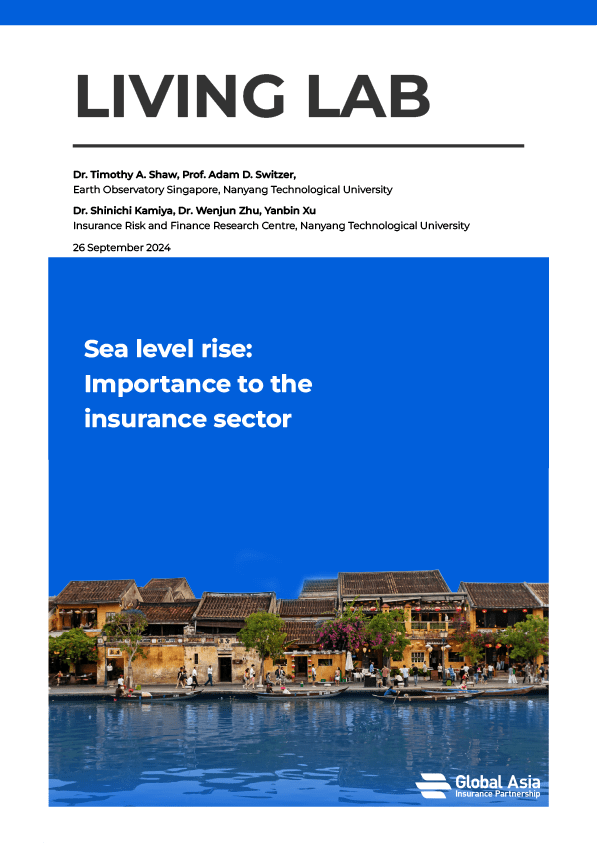 LIVING LAB

Dr. Timothy A. Shaw, Prof. Adam D. Switzer,
Earth Observatory Singapore, Nanyang Technological University

Dr. Shinichi Kamiya, Dr. Wenjun Zhu, Yanbin Xu
Insurance Risk and Finance Research Centre, Nanyang Technological University

26 September 2024

Sea level rise: Importance to the insurance sector

Global Asia
Insurance Partnership